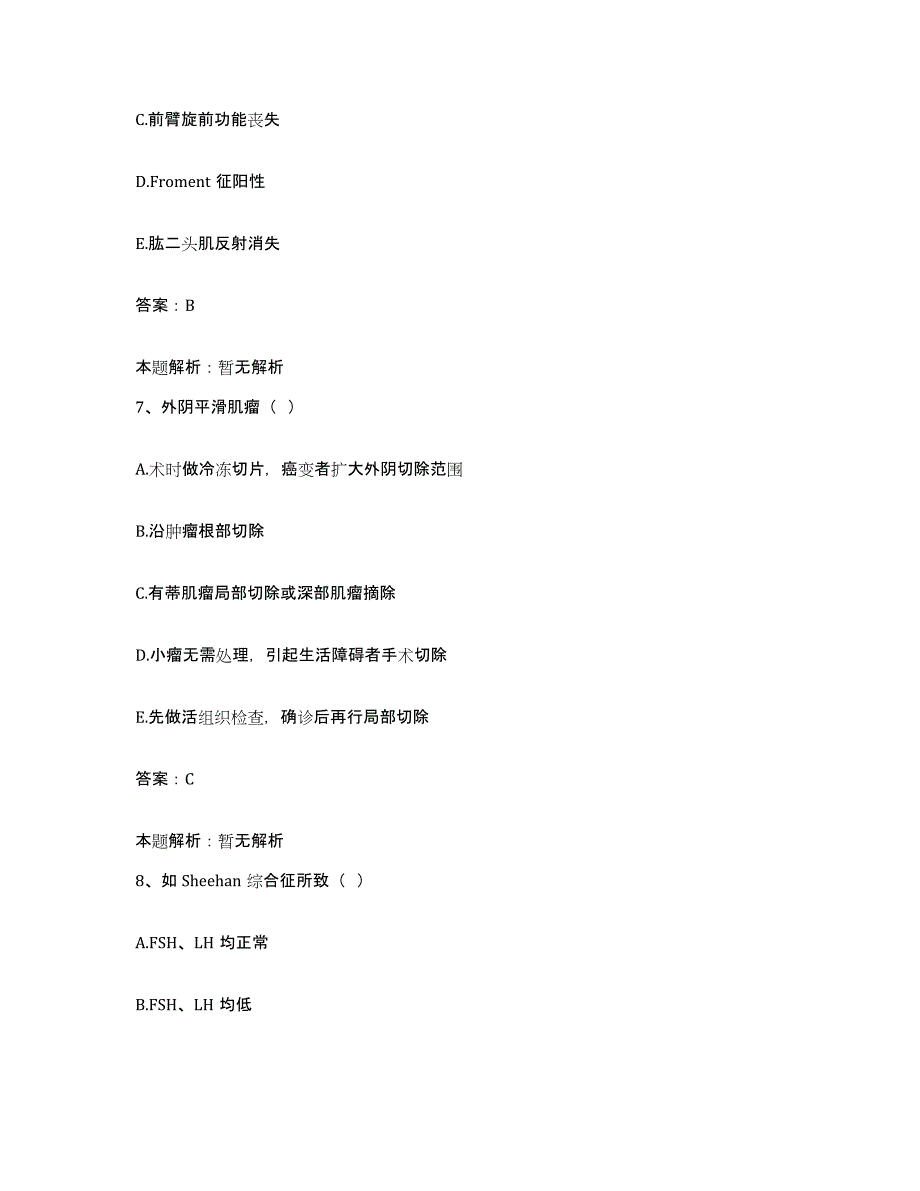 C.前臂旋前功能丧失

D.Froment 征阳性

E.肱二头肌反射消失

答案：B

本题解析：暂无解析

7、外阴平滑肌瘤（ ）

A.术时做冷冻切片，癌变者扩大外阴切除范围

B.沿肿瘤根部切除

C.有蒂肌瘤局部切除或深部肌瘤摘除

D.小瘤无需处理，引起生活障碍者手术切除

E.先做活组织检查，确诊后再行局部切除

答案：C

本题解析：暂无解析

8、如 Sheehan 综合征所致（ ）

A.FSH、LH 均正常

B.FSH、LH 均低